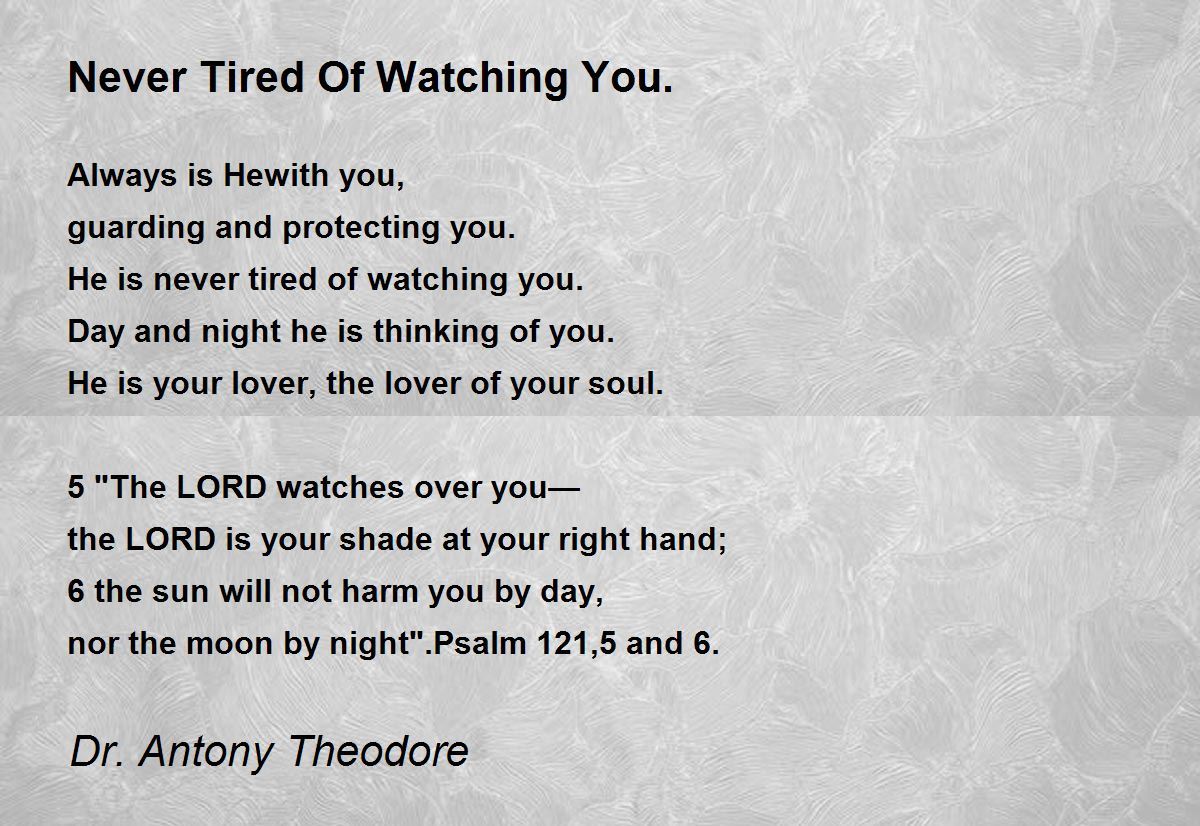 Never Tired Of Watching You.

Always is Hewith you,
guarding and protecting you.
He is never tired of watching you.
Day and night he is thinking of you.
He is your lover, the lover of your soul.

5 "The LORD watches over you—
the LORD is your shade at your right hand;
6 the sun will not harm you by day,
nor the moon by night".Psalm 121,5 and 6.

Dr. Antony Theodore